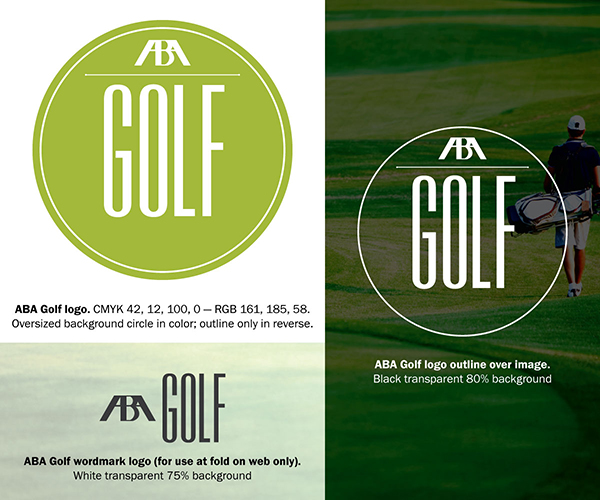 ABA
GOLF

ABA Golf logo. CMYK 42, 12, 100, 0 — RGB 161, 185, 58.
Oversized background circle in color; outline only in reverse.

ABA GOLF

ABA Golf wordmark logo (for use at fold on web only).
White transparent 75% background

ABA
GOLF

ABA Golf logo outline over image.
Black transparent 80% background